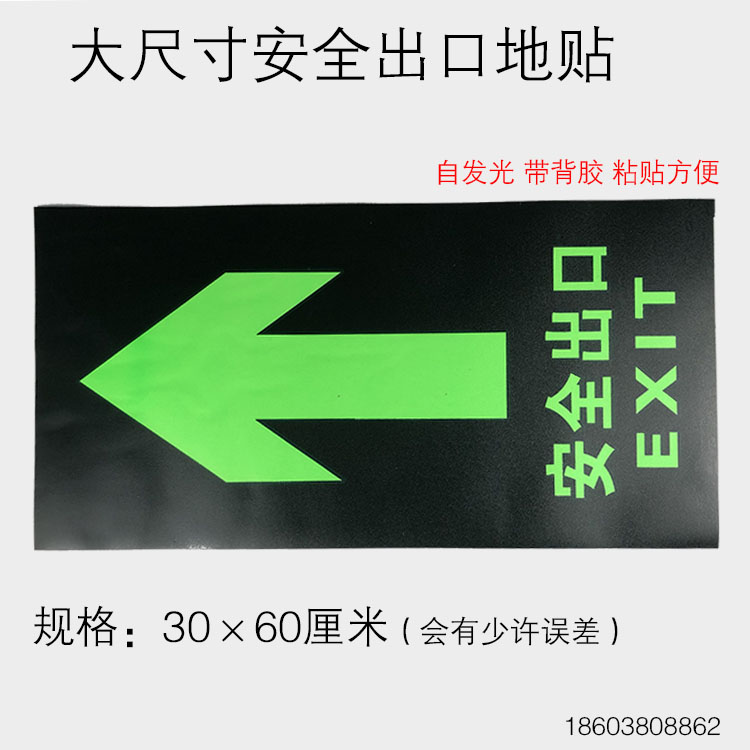 大尺寸安全出口地贴

自发光 带背胶 粘贴方便

安全出口
EXIT

规格：30×60厘米（会有少许误差）

18603808862